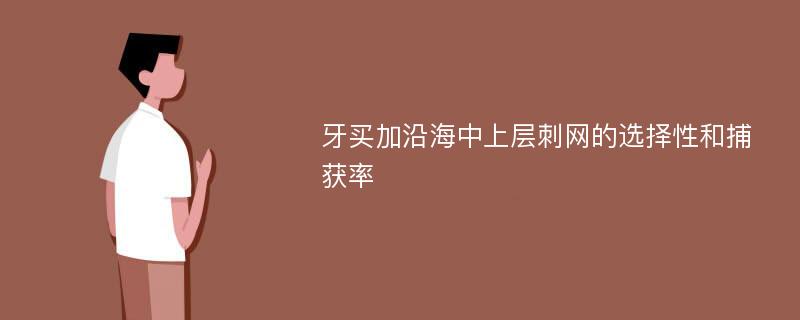 牙买加沿海中上层刺网的选择性和捕获率